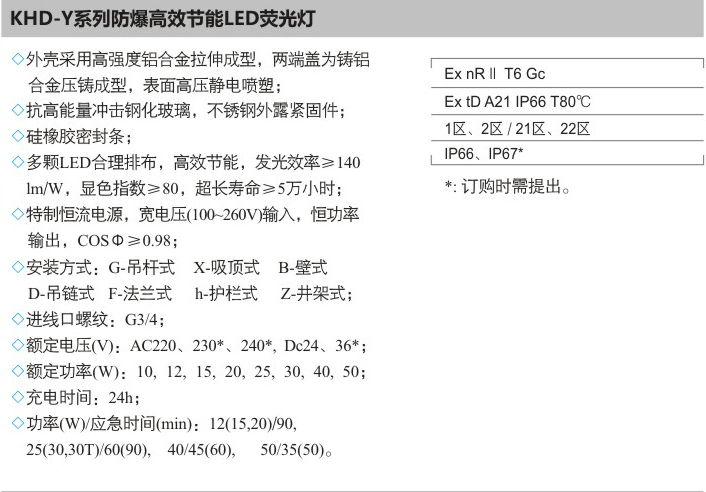 KHD-Y系列防爆高效节能LED荧光灯

◇外壳采用高强度铝合金拉伸成型，两端盖为铸铝合金压铸成型，表面高压静电喷塑；
◇抗高能量冲击钢化玻璃，不锈钢外露紧固件；
◇硅橡胶密封条；
◇多颗LED合理排布，高效节能，发光效率≥140 lm/W，显色指数≥80，超长寿命≥5万小时；
◇特制恒流电源，宽电压(100~260V)输入，恒功率输出，COSΦ≥0.98；
◇安装方式：G-吊杆式 X-吸顶式 B-壁式 D-吊链式 F-法兰式 h-护栏式 Z-井架式；
◇进线口螺纹：G3/4；
◇额定电压(V)：AC220、230*、240*, Dc24、36*；
◇额定功率(W)：10, 12, 15, 20, 25, 30, 40, 50；
◇充电时间：24h；
◇功率(W)/应急时间(min)：12(15,20)/90, 25(30,30T)/60(90), 40/45(60), 50/35(50)。

Ex nR Ⅱ T6 Gc
Ex tD A21 IP66 T80℃
1区、2区 / 21区、22区
IP66、IP67*

*: 订购时需提出。